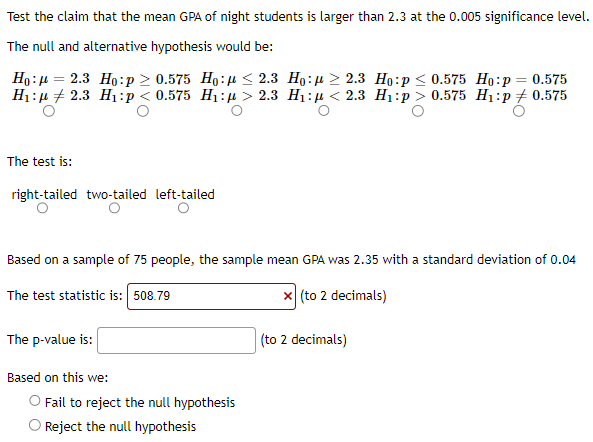 Test the claim that the mean GPA of night students is larger than 2.3 at the 0.005 significance level.

The null and alternative hypothesis would be:

$H_0: \mu = 2.3$ $H_1: \mu \neq 2.3$
$H_0: p \geq 0.575$ $H_1: p < 0.575$
$H_0: \mu \leq 2.3$ $H_1: \mu > 2.3$
$H_0: \mu \geq 2.3$ $H_1: \mu < 2.3$
$H_0: p \leq 0.575$ $H_1: p > 0.575$
$H_0: p = 0.575$ $H_1: p \neq 0.575$

The test is:

right-tailed two-tailed left-tailed

Based on a sample of 75 people, the sample mean GPA was 2.35 with a standard deviation of 0.04

The test statistic is: 508.79 × (to 2 decimals)

The p-value is: (to 2 decimals)

Based on this we:

Fail to reject the null hypothesis
Reject the null hypothesis